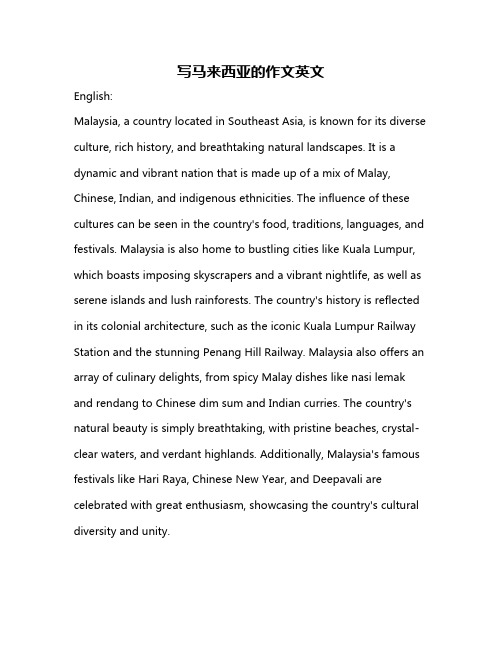 写马来西亚的作文英文

English:

Malaysia, a country located in Southeast Asia, is known for its diverse culture, rich history, and breathtaking natural landscapes. It is a dynamic and vibrant nation that is made up of a mix of Malay, Chinese, Indian, and indigenous ethnicities. The influence of these cultures can be seen in the country's food, traditions, languages, and festivals. Malaysia is also home to bustling cities like Kuala Lumpur, which boasts imposing skyscrapers and a vibrant nightlife, as well as serene islands and lush rainforests. The country's history is reflected in its colonial architecture, such as the iconic Kuala Lumpur Railway Station and the stunning Penang Hill Railway. Malaysia also offers an array of culinary delights, from spicy Malay dishes like nasi lemak and rendang to Chinese dim sum and Indian curries. The country's natural beauty is simply breathtaking, with pristine beaches, crystal-clear waters, and verdant highlands. Additionally, Malaysia's famous festivals like Hari Raya, Chinese New Year, and Deepavali are celebrated with great enthusiasm, showcasing the country's cultural diversity and unity.